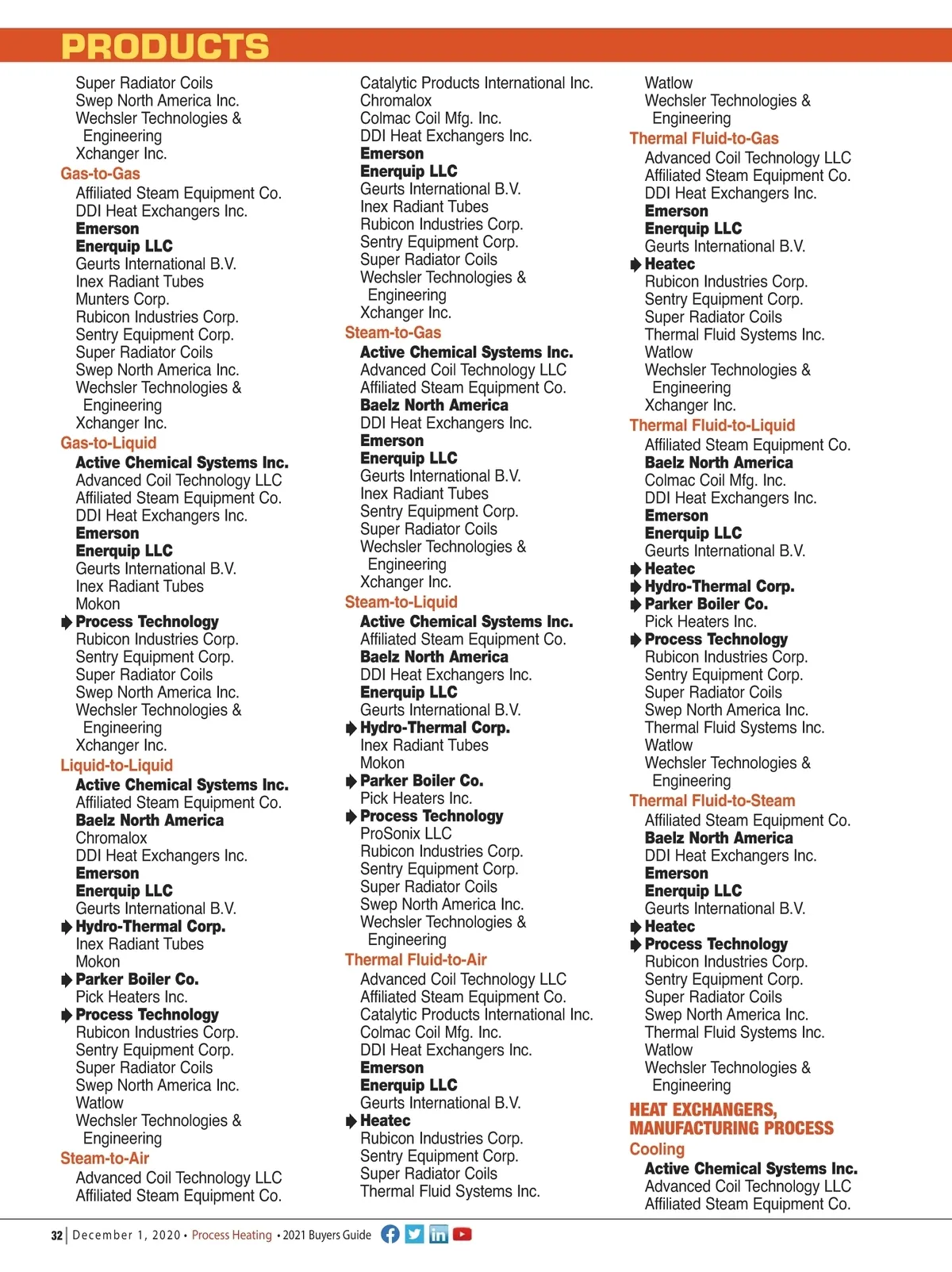 PRODUCTS

Super Radiator Coils
Swep North America Inc.
Wechsler Technologies & Engineering
Xchanger Inc.
Gas-to-Gas
Affiliated Steam Equipment Co.
DDI Heat Exchangers Inc.
Emerson
Enerquip LLC
Geurts International B.V.
Inex Radiant Tubes
Munters Corp.
Rubicon Industries Corp.
Sentry Equipment Corp.
Super Radiator Coils
Swep North America Inc.
Wechsler Technologies & Engineering
Xchanger Inc.
Gas-to-Liquid
Active Chemical Systems Inc.
Advanced Coil Technology LLC
Affiliated Steam Equipment Co.
DDI Heat Exchangers Inc.
Emerson
Enerquip LLC
Geurts International B.V.
Inex Radiant Tubes
Mokon
Process Technology
Rubicon Industries Corp.
Sentry Equipment Corp.
Super Radiator Coils
Swep North America Inc.
Wechsler Technologies & Engineering
Xchanger Inc.
Liquid-to-Liquid
Active Chemical Systems Inc.
Affiliated Steam Equipment Co.
Baelz North America
Chromalox
DDI Heat Exchangers Inc.
Emerson
Enerquip LLC
Geurts International B.V.
Hydro-Thermal Corp.
Inex Radiant Tubes
Mokon
Parker Boiler Co.
Pick Heaters Inc.
Process Technology
Rubicon Industries Corp.
Sentry Equipment Corp.
Super Radiator Coils
Swep North America Inc.
Watlow
Wechsler Technologies & Engineering
Steam-to-Air
Advanced Coil Technology LLC
Affiliated Steam Equipment Co.

Catalytic Products International Inc.
Chromalox
Colmac Coil Mfg. Inc.
DDI Heat Exchangers Inc.
Emerson
Enerquip LLC
Geurts International B.V.
Inex Radiant Tubes
Rubicon Industries Corp.
Sentry Equipment Corp.
Super Radiator Coils
Wechsler Technologies & Engineering
Xchanger Inc.
Steam-to-Gas
Active Chemical Systems Inc.
Advanced Coil Technology LLC
Affiliated Steam Equipment Co.
Baelz North America
DDI Heat Exchangers Inc.
Emerson
Enerquip LLC
Geurts International B.V.
Inex Radiant Tubes
Sentry Equipment Corp.
Super Radiator Coils
Wechsler Technologies & Engineering
Xchanger Inc.
Steam-to-Liquid
Active Chemical Systems Inc.
Affiliated Steam Equipment Co.
Baelz North America
DDI Heat Exchangers Inc.
Enerquip LLC
Geurts International B.V.
Hydro-Thermal Corp.
Inex Radiant Tubes
Mokon
Parker Boiler Co.
Pick Heaters Inc.
Process Technology
ProSonix LLC
Rubicon Industries Corp.
Sentry Equipment Corp.
Super Radiator Coils
Swep North America Inc.
Wechsler Technologies & Engineering
Thermal Fluid-to-Air
Advanced Coil Technology LLC
Affiliated Steam Equipment Co.
Catalytic Products International Inc.
Colmac Coil Mfg. Inc.
DDI Heat Exchangers Inc.
Emerson
Enerquip LLC
Geurts International B.V.
Heatec
Rubicon Industries Corp.
Sentry Equipment Corp.
Super Radiator Coils
Thermal Fluid Systems Inc.

Watlow
Wechsler Technologies & Engineering
Thermal Fluid-to-Gas
Advanced Coil Technology LLC
Affiliated Steam Equipment Co.
DDI Heat Exchangers Inc.
Emerson
Enerquip LLC
Geurts International B.V.
Heatec
Rubicon Industries Corp.
Sentry Equipment Corp.
Super Radiator Coils
Thermal Fluid Systems Inc.
Watlow
Wechsler Technologies & Engineering
Xchanger Inc.
Thermal Fluid-to-Liquid
Affiliated Steam Equipment Co.
Baelz North America
Colmac Coil Mfg. Inc.
DDI Heat Exchangers Inc.
Emerson
Enerquip LLC
Geurts International B.V.
Heatec
Hydro-Thermal Corp.
Parker Boiler Co.
Pick Heaters Inc.
Process Technology
Rubicon Industries Corp.
Sentry Equipment Corp.
Super Radiator Coils
Swep North America Inc.
Thermal Fluid Systems Inc.
Watlow
Wechsler Technologies & Engineering
Thermal Fluid-to-Steam
Affiliated Steam Equipment Co.
Baelz North America
DDI Heat Exchangers Inc.
Emerson
Enerquip LLC
Geurts International B.V.
Heatec
Process Technology
Rubicon Industries Corp.
Sentry Equipment Corp.
Super Radiator Coils
Swep North America Inc.
Thermal Fluid Systems Inc.
Watlow
Wechsler Technologies & Engineering
HEAT EXCHANGERS, MANUFACTURING PROCESS
Cooling
Active Chemical Systems Inc.
Advanced Coil Technology LLC
Affiliated Steam Equipment Co.

32 | December 1, 2020 • Process Heating • 2021 Buyers Guide